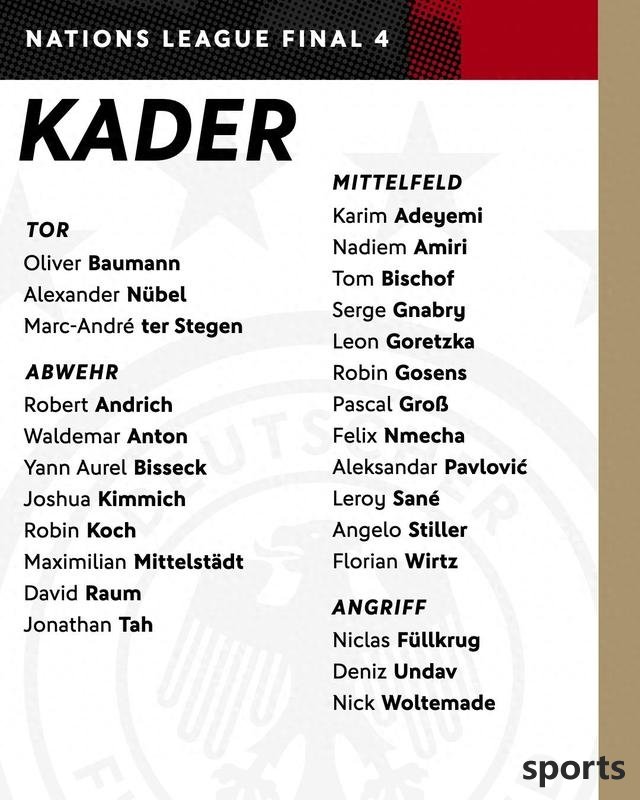 NATIONS LEAGUE FINAL 4

KADER

TOR
Oliver Baumann
Alexander Nübel
Marc-André ter Stegen

ABWEHR
Robert Andrich
Waldemar Anton
Yann Aurel Bisseck
Joshua Kimmich
Robin Koch
Maximilian Mittelstädt
David Raum
Jonathan Tah

MITTELFELD
Karim Adeyemi
Nadiem Amiri
Tom Bischof
Serge Gnabry
Leon Goretzka
Robin Gosens
Pascal Groß
Felix Nmecha
Aleksandar Pavlović
Leroy Sané
Angelo Stiller
Florian Wirtz

ANGRIFF
Niclas Füllkrug
Deniz Undav
Nick Woltemade

sports